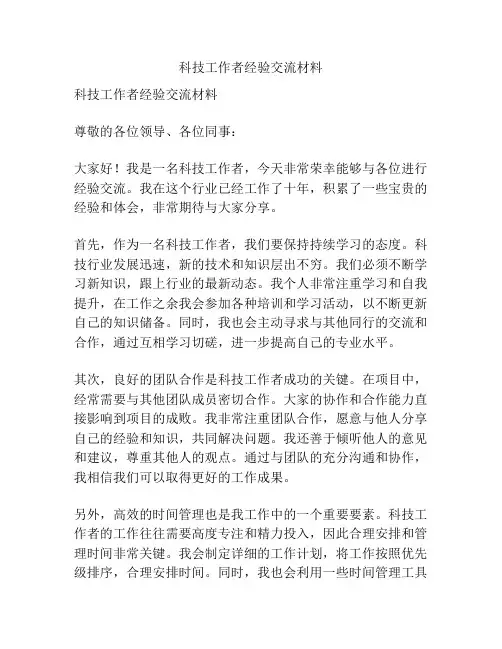 科技工作者经验交流材料

科技工作者经验交流材料

尊敬的各位领导、各位同事：

大家好！我是一名科技工作者，今天非常荣幸能够与各位进行经验交流。我在这个行业已经工作了十年，积累了一些宝贵的经验和体会，非常期待与大家分享。

首先，作为一名科技工作者，我们要保持持续学习的态度。科技行业发展迅速，新的技术和知识层出不穷。我们必须不断学习新知识，跟上行业的最新动态。我个人非常注重学习和自我提升，在工作之余我会参加各种培训和学习活动，以不断更新自己的知识储备。同时，我也会主动寻求与其他同行的交流和合作，通过互相学习切磋，进一步提高自己的专业水平。

其次，良好的团队合作是科技工作者成功的关键。在项目中，经常需要与其他团队成员密切合作。大家的协作和合作能力直接影响到项目的成败。我非常注重团队合作，愿意与他人分享自己的经验和知识，共同解决问题。我还善于倾听他人的意见和建议，尊重其他人的观点。通过与团队的充分沟通和协作，我相信我们可以取得更好的工作成果。

另外，高效的时间管理也是我工作中的一个重要要素。科技工作者的工作往往需要高度专注和精力投入，因此合理安排和管理时间非常关键。我会制定详细的工作计划，将工作按照优先级排序，合理安排时间。同时，我也会利用一些时间管理工具